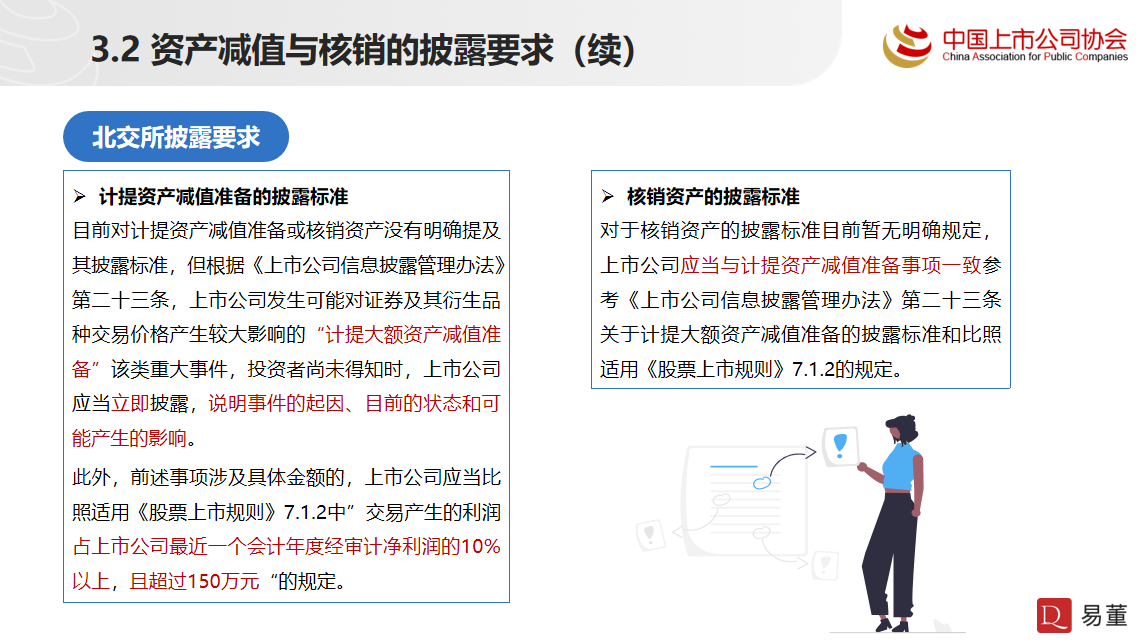 3.2 资产减值与核销的披露要求（续）

中国上市公司协会
China Association for Public Companies

北交所披露要求

➢ 计提资产减值准备的披露标准

目前对计提资产减值准备或核销资产没有明确提及其披露标准，但根据《上市公司信息披露管理办法》第二十三条，上市公司发生可能对证券及其衍生品种交易价格产生较大影响的“计提大额资产减值准备”该类重大事件，投资者尚未得知时，上市公司应当立即披露，说明事件的起因、目前的状态和可能产生的影响。

此外，前述事项涉及具体金额的，上市公司应当比照适用《股票上市规则》7.1.2中”交易产生的利润占上市公司最近一个会计年度经审计净利润的10%以上，且超过150万元“的规定。

➢ 核销资产的披露标准

对于核销资产的披露标准目前暂无明确规定，上市公司应当与计提资产减值准备事项一致参考《上市公司信息披露管理办法》第二十三条关于计提大额资产减值准备的披露标准和比照适用《股票上市规则》7.1.2的规定。

易董